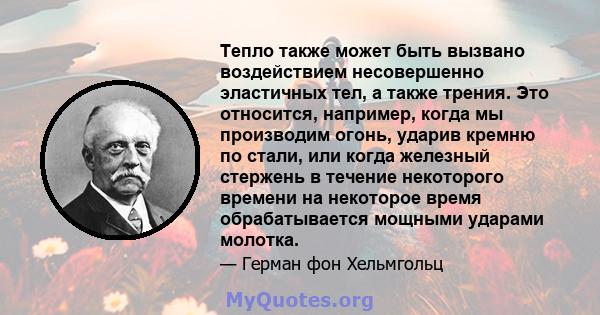 Тепло также может быть вызвано воздействием несовершенно эластичных тел, а также трения. Это относится, например, когда мы производим огонь, ударив кремню по стали, или когда железный стержень в течение некоторого времени на некоторое время обрабатывается мощными ударами молотка.

— Герман фон Хельмгольц

MyQuotes.org